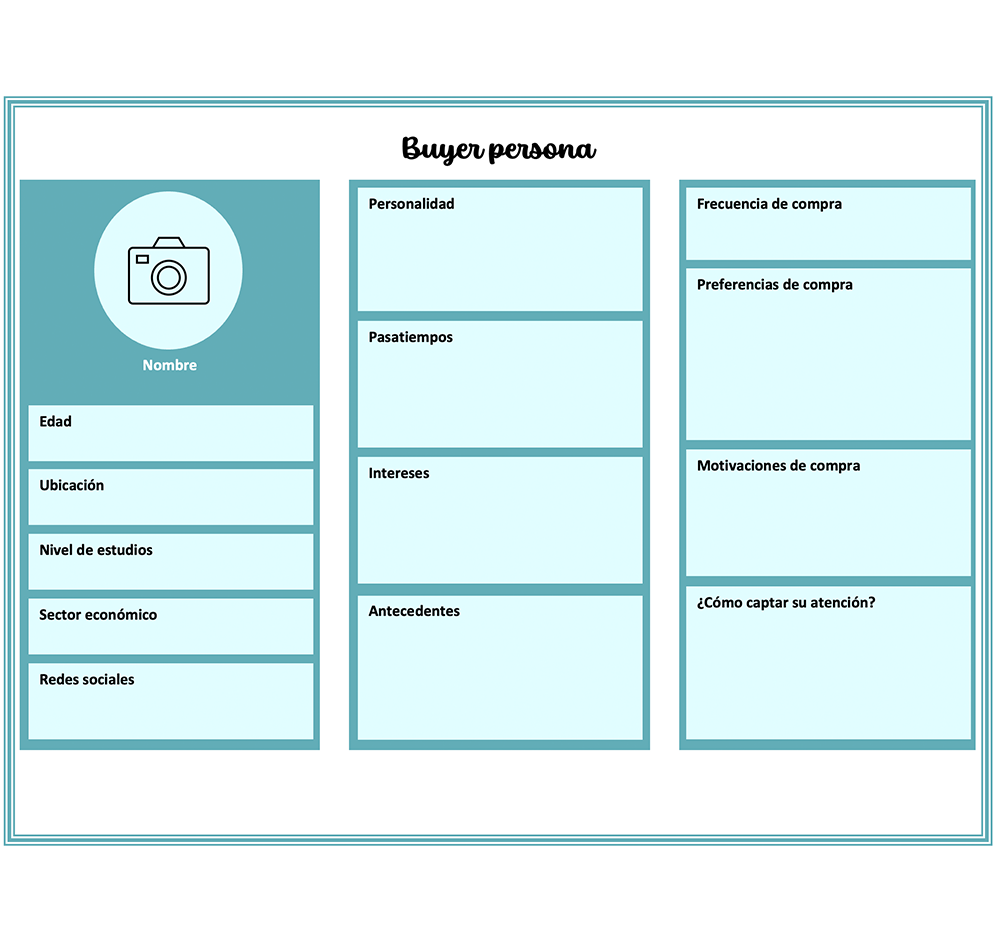 Buyer persona

Nombre

Edad

Ubicación

Nivel de estudios

Sector económico

Redes sociales

Personalidad

Pasatiempos

Intereses

Antecedentes

Frecuencia de compra

Preferencias de compra

Motivaciones de compra

¿Cómo captar su atención?